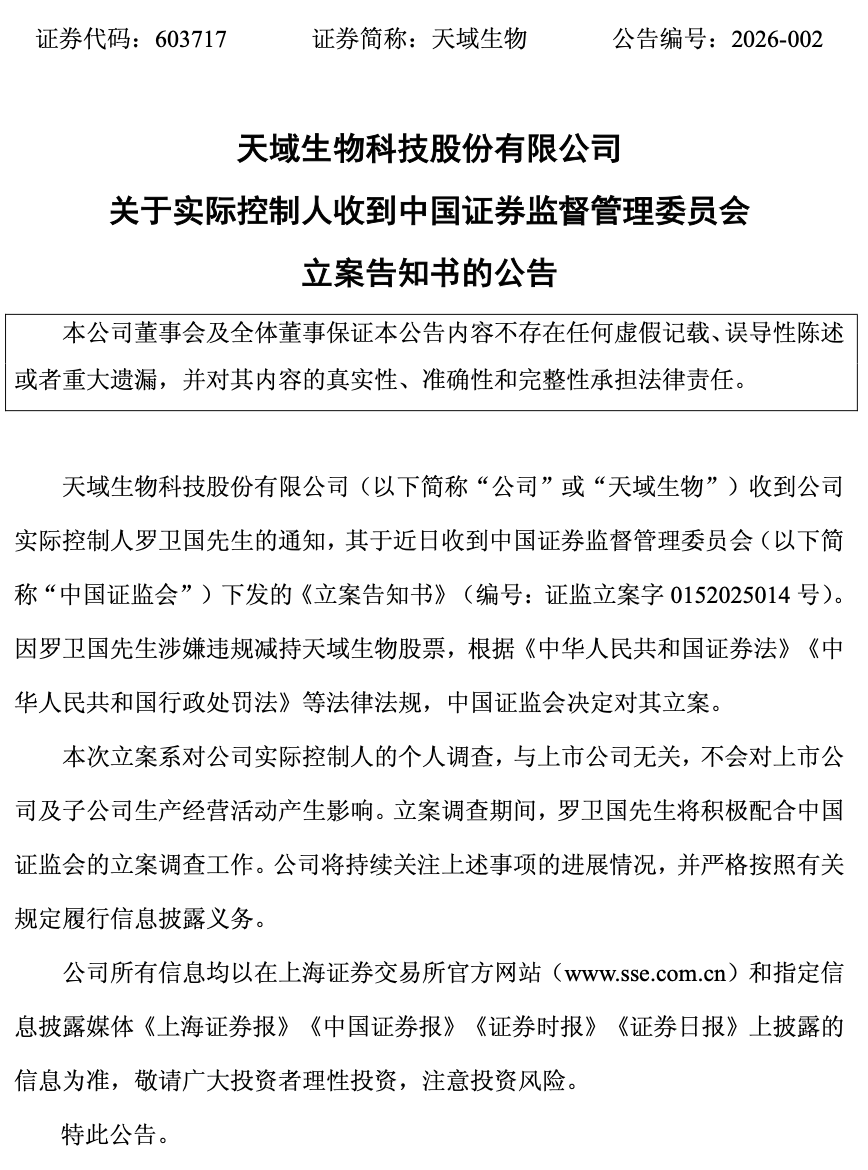 证券代码：603717　　证券简称：天域生物　　公告编号：2026-002

天域生物科技股份有限公司
关于实际控制人收到中国证券监督管理委员会
立案告知书的公告

本公司董事会及全体董事保证本公告内容不存在任何虚假记载、误导性陈述或者重大遗漏，并对其内容的真实性、准确性和完整性承担法律责任。

天域生物科技股份有限公司（以下简称“公司”或“天域生物”）收到公司实际控制人罗卫国先生的通知，其于近日收到中国证券监督管理委员会（以下简称“中国证监会”）下发的《立案告知书》（编号：证监立案字 0152025014 号）。因罗卫国先生涉嫌违规减持天域生物股票，根据《中华人民共和国证券法》《中华人民共和国行政处罚法》等法律法规，中国证监会决定对其立案。

本次立案系对公司实际控制人的个人调查，与上市公司无关，不会对上市公司及子公司生产经营活动产生影响。立案调查期间，罗卫国先生将积极配合中国证监会的立案调查工作。公司将持续关注上述事项的进展情况，并严格按照有关规定履行信息披露义务。

公司所有信息均以在上海证券交易所官方网站（www.sse.com.cn）和指定信息披露媒体《上海证券报》《中国证券报》《证券时报》《证券日报》上披露的信息为准，敬请广大投资者理性投资，注意投资风险。

特此公告。